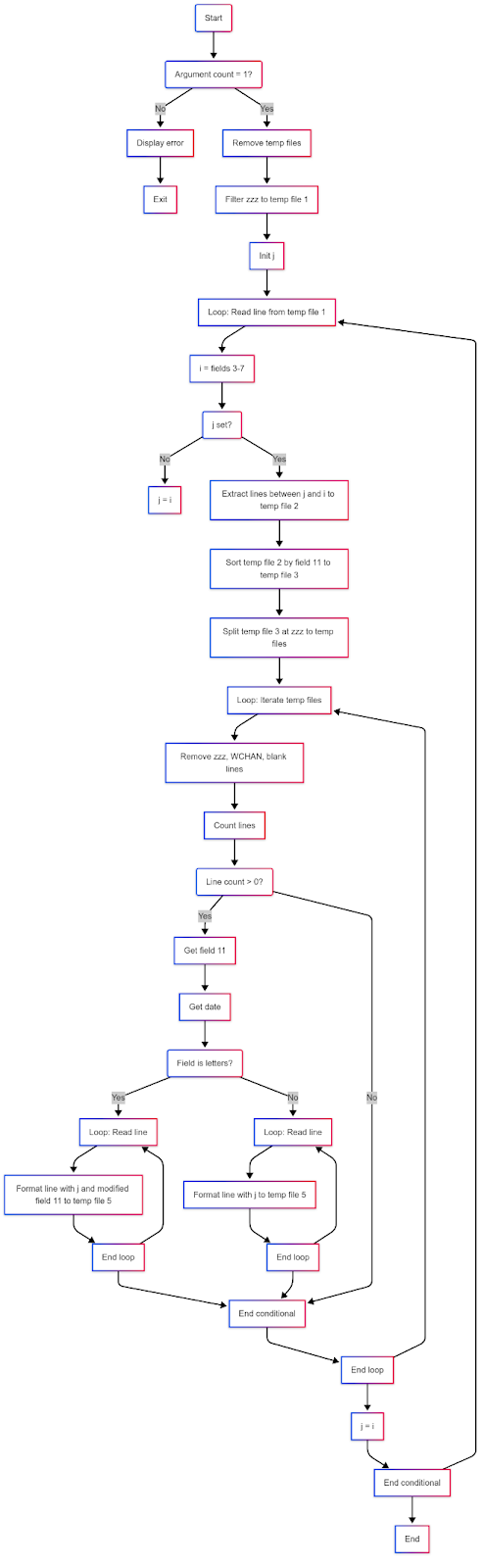 Start

Argument count = 1?

No

Yes

Display error

Remove temp files

Exit

Filter zzz to temp file 1

Init j

Loop: Read line from temp file 1

i = fields 3-7

j set?

No

Yes

j = i

Extract lines between j and i to temp file 2

Sort temp file 2 by field 11 to temp file 3

Split temp file 3 at zzz to temp files

Loop: Iterate temp files

Remove zzz, WCHAN, blank lines

Count lines

Line count > 0?

Yes

Get field 11

Get date

Field is letters?

Yes

No

No

Loop: Read line

Loop: Read line

Format line with j and modified field 11 to temp file 5

Format line with j to temp file 5

End loop

End loop

End conditional

End loop

j = i

End conditional

End